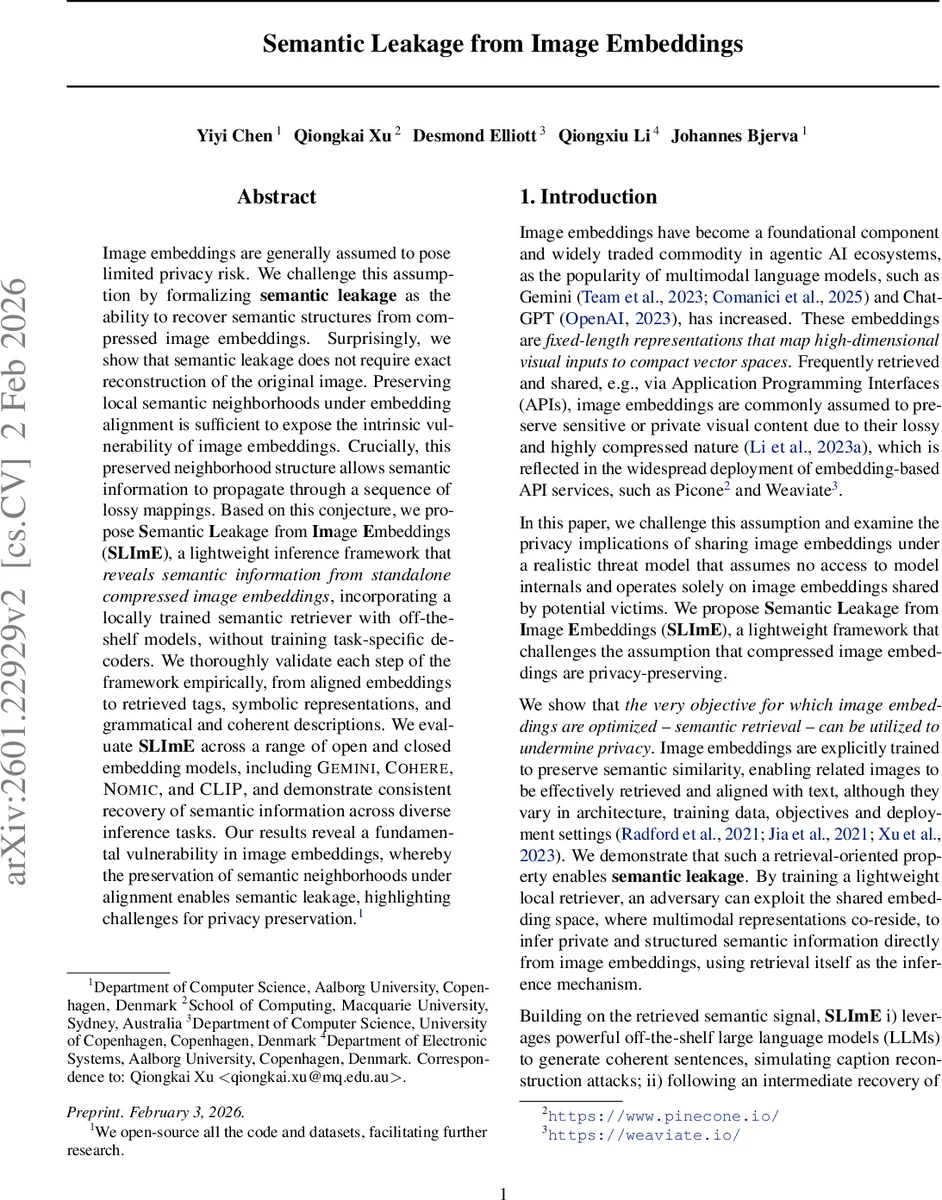 Semantic Leakage from Image Embeddings

Yiyi Chen $^1$ Qiongkai Xu $^2$ Desmond Elliott $^3$ Qiongxiu Li $^4$ Johannes Bjerva $^1$

arXiv:2601.22929v2 [cs.CV] 2 Feb 2026

Abstract

Image embeddings are generally assumed to pose limited privacy risk. We challenge this assumption by formalizing semantic leakage as the ability to recover semantic structures from compressed image embeddings. Surprisingly, we show that semantic leakage does not require exact reconstruction of the original image. Preserving local semantic neighborhoods under embedding alignment is sufficient to expose the intrinsic vulnerability of image embeddings. Crucially, this preserved neighborhood structure allows semantic information to propagate through a sequence of lossy mappings. Based on this conjecture, we propose Semantic Leakage from Image Embeddings (SLImE), a lightweight inference framework that reveals semantic information from standalone compressed image embeddings, incorporating a locally trained semantic retriever with off-the-shelf models, without training task-specific decoders. We thoroughly validate each step of the framework empirically, from aligned embeddings to retrieved tags, symbolic representations, and grammatical and coherent descriptions. We evaluate SLImE across a range of open and closed embedding models, including GEMINI, COHERE, NOMIC, and CLIP, and demonstrate consistent recovery of semantic information across diverse inference tasks. Our results reveal a fundamental vulnerability in image embeddings, whereby the preservation of semantic neighborhoods under alignment enables semantic leakage, highlighting challenges for privacy preservation.$^1$

$^1$Department of Computer Science, Aalborg University, Copenhagen, Denmark $^2$School of Computing, Macquarie University, Sydney, Australia $^3$Department of Computer Science, University of Copenhagen, Copenhagen, Denmark $^4$Department of Electronic Systems, Aalborg University, Copenhagen, Denmark. Correspondence to: Qiongkai Xu <qiongkai.xu@mq.edu.au>.

Preprint. February 3, 2026.
$^1$We open-source all the code and datasets, facilitating further research.

1. Introduction

Image embeddings have become a foundational component and widely traded commodity in agentic AI ecosystems, as the popularity of multimodal language models, such as Gemini (Team et al., 2023; Comanici et al., 2025) and ChatGPT (OpenAI, 2023), has increased. These embeddings are fixed-length representations that map high-dimensional visual inputs to compact vector spaces. Frequently retrieved and shared, e.g., via Application Programming Interfaces (APIs), image embeddings are commonly assumed to preserve sensitive or private visual content due to their lossy and highly compressed nature (Li et al., 2023a), which is reflected in the widespread deployment of embedding-based API services, such as Picone$^2$ and Weaviate$^3$.

In this paper, we challenge this assumption and examine the privacy implications of sharing image embeddings under a realistic threat model that assumes no access to model internals and operates solely on image embeddings shared by potential victims. We propose Semantic Leakage from Image Embeddings (SLImE), a lightweight framework that challenges the assumption that compressed image embeddings are privacy-preserving.

We show that the very objective for which image embeddings are optimized – semantic retrieval – can be utilized to undermine privacy. Image embeddings are explicitly trained to preserve semantic similarity, enabling related images to be effectively retrieved and aligned with text, although they vary in architecture, training data, objectives and deployment settings (Radford et al., 2021; Jia et al., 2021; Xu et al., 2023). We demonstrate that such a retrieval-oriented property enables semantic leakage. By training a lightweight local retriever, an adversary can exploit the shared embedding space, where multimodal representations co-reside, to infer private and structured semantic information directly from image embeddings, using retrieval itself as the inference mechanism.

Building on the retrieved semantic signal, SLImE i) leverages powerful off-the-shelf large language models (LLMs) to generate coherent sentences, simulating caption reconstruction attacks; ii) following an intermediate recovery of

$^2$https://www.pinecone.io/
$^3$https://weaviate.io/

1